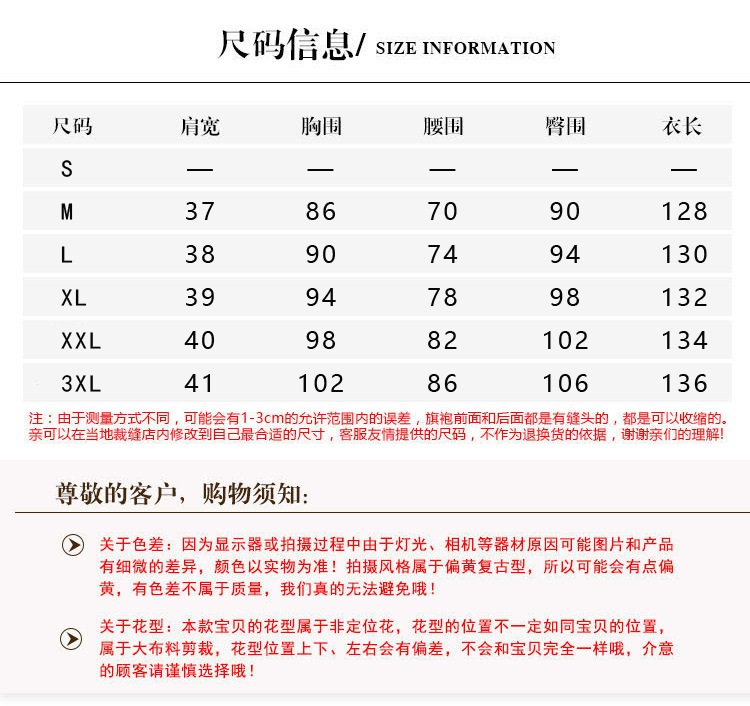 尺码信息/ SIZE INFORMATION

| 尺码 | 肩宽 | 胸围 | 腰围 | 臀围 | 衣长 |
|---|---|---|---|---|---|
| S | — | — | — | — | — |
| M | 37 | 86 | 70 | 90 | 128 |
| L | 38 | 90 | 74 | 94 | 130 |
| XL | 39 | 94 | 78 | 98 | 132 |
| XXL | 40 | 98 | 82 | 102 | 134 |
| 3XL | 41 | 102 | 86 | 106 | 136 |

注：由于测量方式不同，可能会有1-3cm的允许范围内的误差，旗袍前面和后面都是有缝头的，都是可以收缩的。亲可以在当地裁缝店内修改到自己最合适的尺寸，客服友情提供的尺码，不作为退换货的依据，谢谢亲们的理解!

尊敬的客户，购物须知:

关于色差：因为显示器或拍摄过程中由于灯光、相机等器材原因可能图片和产品有细微的差异，颜色以实物为准！拍摄风格属于偏黄复古型，所以可能会有点偏黄，有色差不属于质量，我们真的无法避免哦！

关于花型：本款宝贝的花型属于非定位花，花型的位置不一定如同宝贝的位置，属于大布料剪裁，花型位置上下、左右会有偏差，不会和宝贝完全一样哦，介意的顾客请谨慎选择哦！